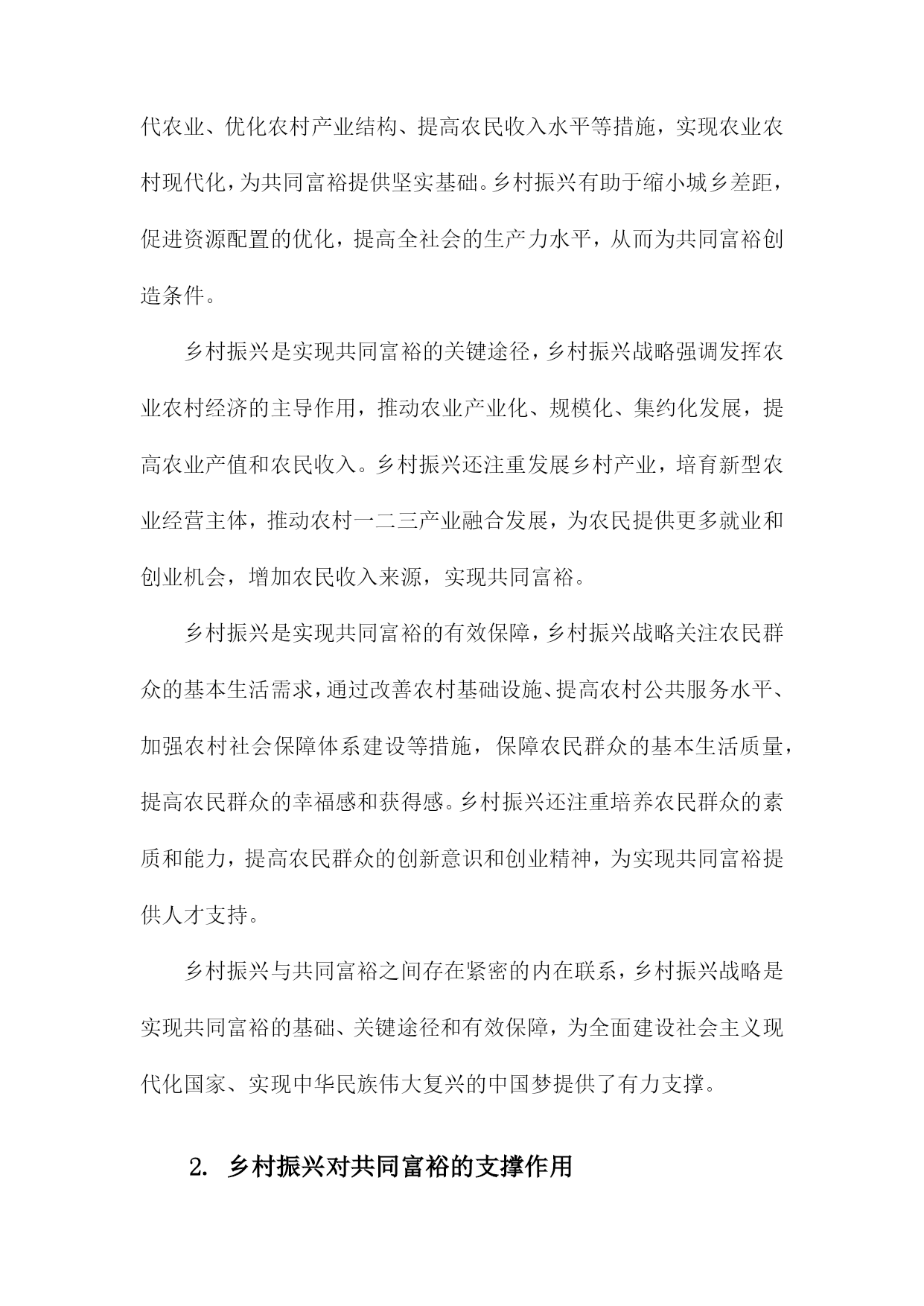 代农业、优化农村产业结构、提高农民收入水平等措施，实现农业农村现代化，为共同富裕提供坚实基础。乡村振兴有助于缩小城乡差距，促进资源配置的优化，提高全社会的生产力水平，从而为共同富裕创造条件。

乡村振兴是实现共同富裕的关键途径，乡村振兴战略强调发挥农业农村经济的主导作用，推动农业产业化、规模化、集约化发展，提高农业产值和农民收入。乡村振兴还注重发展乡村产业，培育新型农业经营主体，推动农村一二三产业融合发展，为农民提供更多就业和创业机会，增加农民收入来源，实现共同富裕。

乡村振兴是实现共同富裕的有效保障，乡村振兴战略关注农民群众的基本生活需求，通过改善农村基础设施、提高农村公共服务水平、加强农村社会保障体系建设等措施，保障农民群众的基本生活质量，提高农民群众的幸福感和获得感。乡村振兴还注重培养农民群众的素质和能力，提高农民群众的创新意识和创业精神，为实现共同富裕提供人才支持。

乡村振兴与共同富裕之间存在紧密的内在联系，乡村振兴战略是实现共同富裕的基础、关键途径和有效保障，为全面建设社会主义现代化国家、实现中华民族伟大复兴的中国梦提供了有力支撑。

2. 乡村振兴对共同富裕的支撑作用